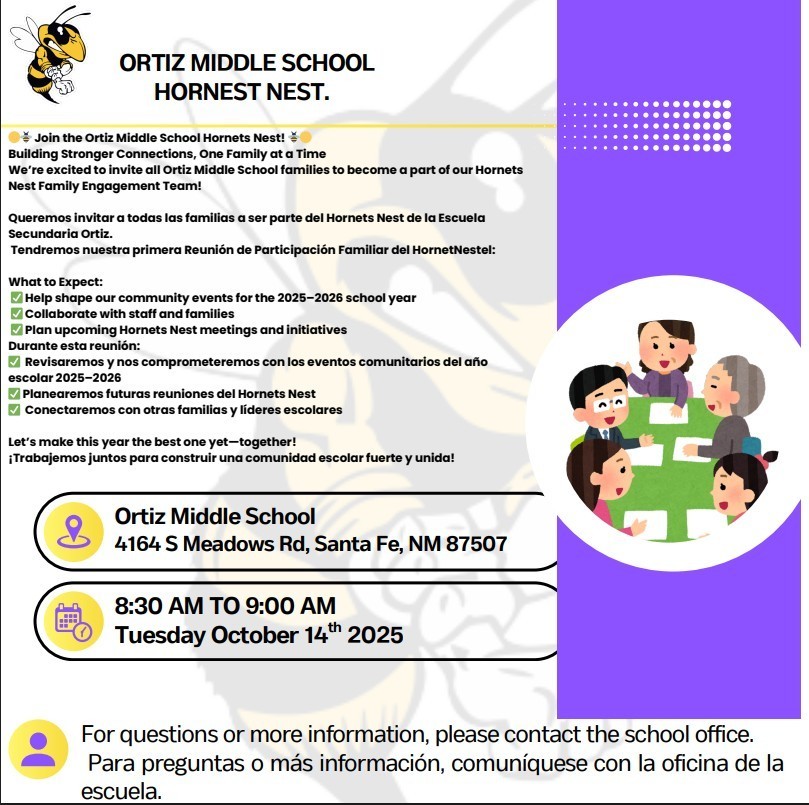 ORTIZ MIDDLE SCHOOL
HORNEST NEST.

🟡🐝 Join the Ortiz Middle School Hornets Nest! 🐝🟡
Building Stronger Connections, One Family at a Time
We're excited to invite all Ortiz Middle School families to become a part of our Hornets Nest Family Engagement Team!

Queremos invitar a todas las familias a ser parte del Hornets Nest de la Escuela Secundaria Ortiz.
Tendremos nuestra primera Reunión de Participación Familiar del HornetNestel:

What to Expect:
✅ Help shape our community events for the 2025–2026 school year
✅ Collaborate with staff and families
✅ Plan upcoming Hornets Nest meetings and initiatives
Durante esta reunión:
✅ Revisaremos y nos comprometeremos con los eventos comunitarios del año escolar 2025–2026
✅ Planearemos futuras reuniones del Hornets Nest
✅ Conectaremos con otras familias y líderes escolares

Let's make this year the best one yet—together!
¡Trabajemos juntos para construir una comunidad escolar fuerte y unida!

Ortiz Middle School
4164 S Meadows Rd, Santa Fe, NM 87507

8:30 AM TO 9:00 AM
Tuesday October 14$^{th}$ 2025

For questions or more information, please contact the school office.
Para preguntas o más información, comuníquese con la oficina de la escuela.